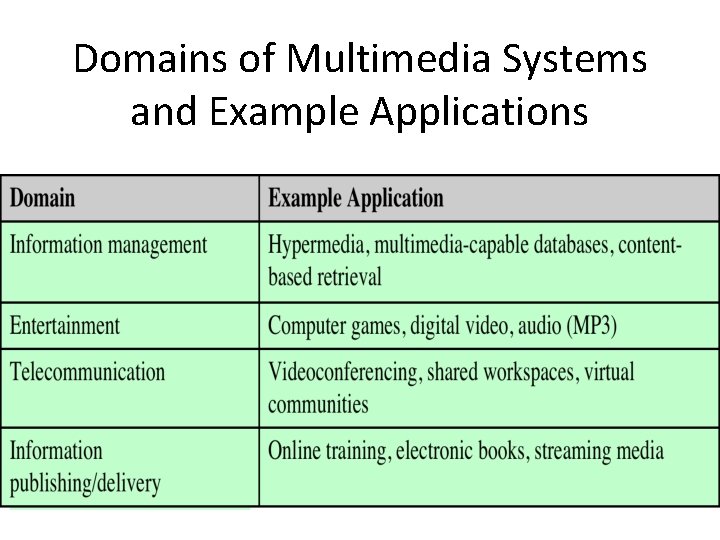 Domains of Multimedia Systems and Example Applications

| Domain | Example Application |
|---|---|
| Information management | Hypermedia, multimedia-capable databases, content-based retrieval |
| Entertainment | Computer games, digital video, audio (MP3) |
| Telecommunication | Videoconferencing, shared workspaces, virtual communities |
| Information publishing/delivery | Online training, electronic books, streaming media |